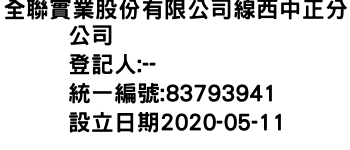 全聯實業股份有限公司線西中正分公司
登記人:--
統一編號:83793941
設立日期2020-05-11